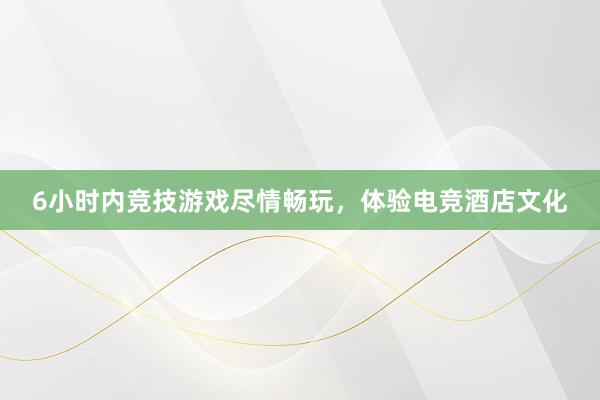 6小时内竞技游戏尽情畅玩，体验电竞酒店文化